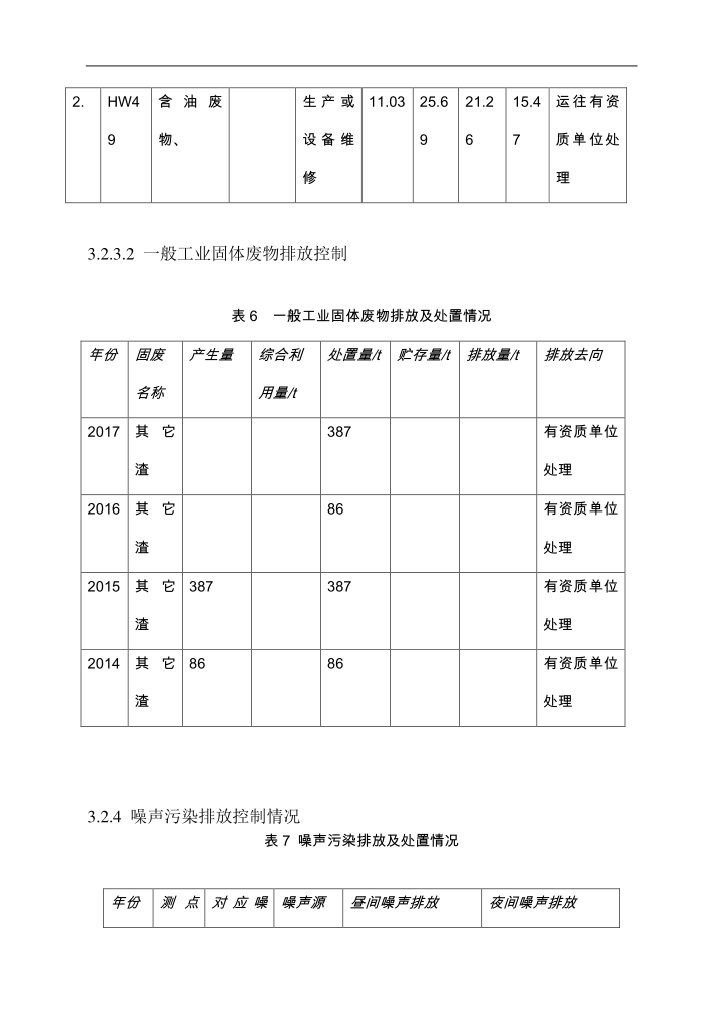 | 2. | HW49 | 含油废物、 |  | 生产或设备维修 | 11.03 | 25.69 | 21.26 | 15.47 | 运往有资质单位处理 |
|---|---|---|---|---|---|---|---|---|---|

3.2.3.2 一般工业固体废物排放控制

表 6 一般工业固体废物排放及处置情况

| 年份 | 固废名称 | 产生量 | 综合利用量/t | 处置量/t | 贮存量/t | 排放量/t | 排放去向 |
|---|---|---|---|---|---|---|---|
| 2017 | 其它渣 |  |  | 387 |  |  | 有资质单位处理 |
| 2016 | 其它渣 |  |  | 86 |  |  | 有资质单位处理 |
| 2015 | 其它渣 | 387 |  | 387 |  |  | 有资质单位处理 |
| 2014 | 其它渣 | 86 |  | 86 |  |  | 有资质单位处理 |

3.2.4 噪声污染排放控制情况

表 7 噪声污染排放及处置情况

| 年份 | 测点 | 对应噪 | 噪声源 | 昼间噪声排放 | 夜间噪声排放 |
|---|---|---|---|---|---|